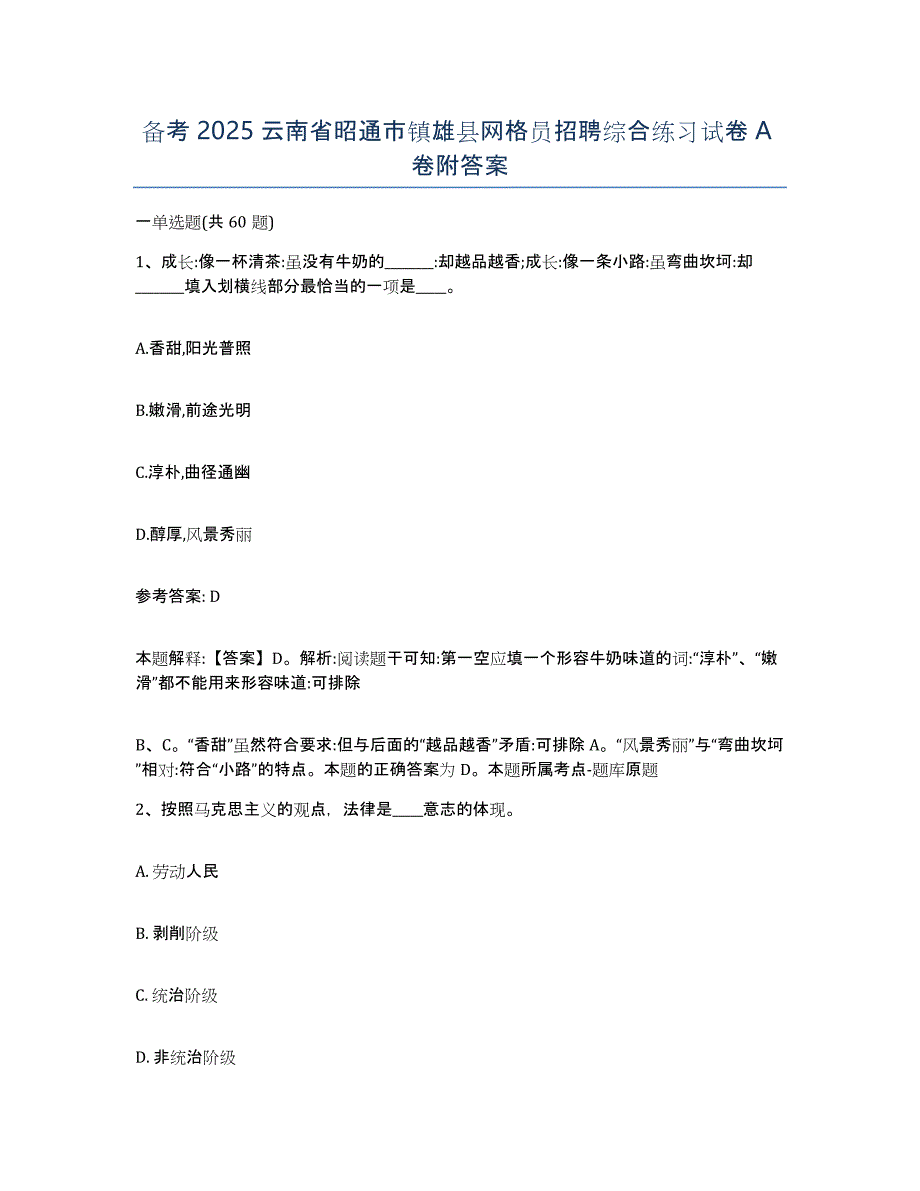 备考 2025 云南省昭通市镇雄县网格员招聘综合练习试卷 A 卷附答案

一单选题(共 60 题)

1、成长:像一杯清茶:虽没有牛奶的______:却越品越香;成长:像一条小路:虽弯曲坎坷:却______填入划横线部分最恰当的一项是____。

A.香甜,阳光普照

B.嫩滑,前途光明

C.淳朴,曲径通幽

D.醇厚,风景秀丽

参考答案: D

本题解释:【答案】D。解析:阅读题干可知:第一空应填一个形容牛奶味道的词:“淳朴”、“嫩滑”都不能用来形容味道:可排除

B、C。“香甜”虽然符合要求:但与后面的“越品越香”矛盾:可排除 A。“风景秀丽”与“弯曲坎坷”相对:符合“小路”的特点。本题的正确答案为 D。本题所属考点-题库原题

2、按照马克思主义的观点，法律是____意志的体现。

A. 劳动人民

B. 剥削阶级

C. 统治阶级

D. 非统治阶级